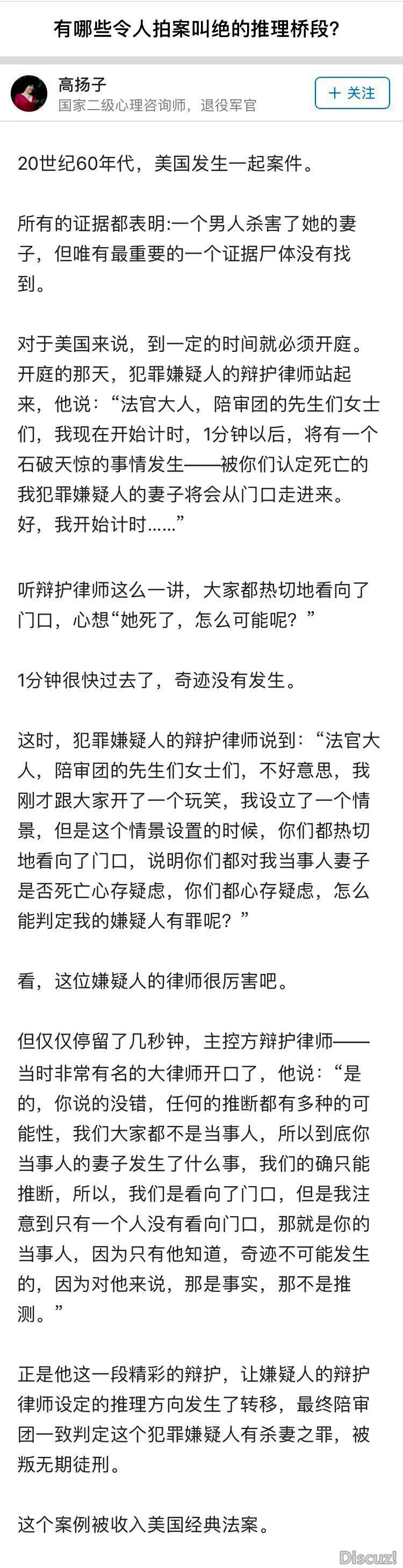 有哪些令人拍案叫绝的推理桥段？

高扬子
国家二级心理咨询师，退役军官

＋ 关注

20世纪60年代，美国发生一起案件。

所有的证据都表明:一个男人杀害了她的妻子，但唯有最重要的一个证据尸体没有找到。

对于美国来说，到一定的时间就必须开庭。开庭的那天，犯罪嫌疑人的辩护律师站起来，他说：“法官大人，陪审团的先生们女士们，我现在开始计时，1分钟以后，将有一个石破天惊的事情发生——被你们认定死亡的我犯罪嫌疑人的妻子将会从门口走进来。好，我开始计时……”

听辩护律师这么一讲，大家都热切地看向了门口，心想“她死了，怎么可能呢？”

1分钟很快过去了，奇迹没有发生。

这时，犯罪嫌疑人的辩护律师说到：“法官大人，陪审团的先生们女士们，不好意思，我刚才跟大家开了一个玩笑，我设立了一个情景，但是这个情景设置的时候，你们都热切地看向了门口，说明你们都对我当事人妻子是否死亡心存疑虑，你们都心存疑虑，怎么能判定我的嫌疑人有罪呢？”

看，这位嫌疑人的律师很厉害吧。

但仅仅停留了几秒钟，主控方辩护律师——当时非常有名的大律师开口了，他说：“是的，你说的没错，任何的推断都有多种的可能性，我们大家都不是当事人，所以到底你当事人的妻子发生了什么事，我们的确只能推断，所以，我们是看向了门口，但是我注意到只有一个人没有看向门口，那就是你的当事人，因为只有他知道，奇迹不可能发生的，因为对他来说，那是事实，那不是推测。”

正是他这一段精彩的辩护，让嫌疑人的辩护律师设定的推理方向发生了转移，最终陪审团一致判定这个犯罪嫌疑人有杀妻之罪，被叛无期徒刑。

这个案例被收入美国经典法案。

Discuz!